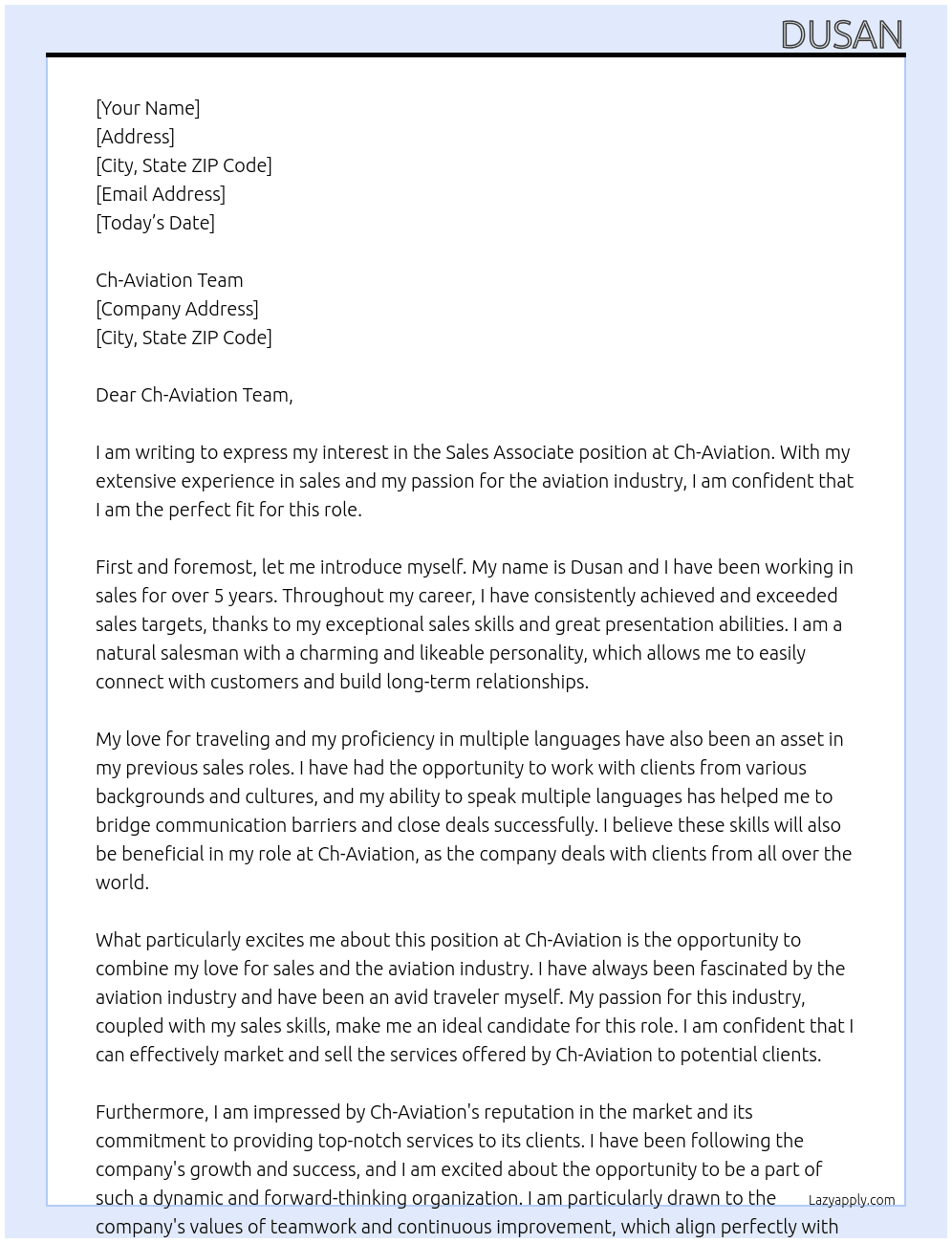 DUSAN

[Your Name]
[Address]
[City, State ZIP Code]
[Email Address]
[Today's Date]

Ch-Aviation Team
[Company Address]
[City, State ZIP Code]

Dear Ch-Aviation Team,

I am writing to express my interest in the Sales Associate position at Ch-Aviation. With my extensive experience in sales and my passion for the aviation industry, I am confident that I am the perfect fit for this role.

First and foremost, let me introduce myself. My name is Dusan and I have been working in sales for over 5 years. Throughout my career, I have consistently achieved and exceeded sales targets, thanks to my exceptional sales skills and great presentation abilities. I am a natural salesman with a charming and likeable personality, which allows me to easily connect with customers and build long-term relationships.

My love for traveling and my proficiency in multiple languages have also been an asset in my previous sales roles. I have had the opportunity to work with clients from various backgrounds and cultures, and my ability to speak multiple languages has helped me to bridge communication barriers and close deals successfully. I believe these skills will also be beneficial in my role at Ch-Aviation, as the company deals with clients from all over the world.

What particularly excites me about this position at Ch-Aviation is the opportunity to combine my love for sales and the aviation industry. I have always been fascinated by the aviation industry and have been an avid traveler myself. My passion for this industry, coupled with my sales skills, make me an ideal candidate for this role. I am confident that I can effectively market and sell the services offered by Ch-Aviation to potential clients.

Furthermore, I am impressed by Ch-Aviation's reputation in the market and its commitment to providing top-notch services to its clients. I have been following the company's growth and success, and I am excited about the opportunity to be a part of such a dynamic and forward-thinking organization. I am particularly drawn to the company's values of teamwork and continuous improvement, which align perfectly with

Lazyapply.com